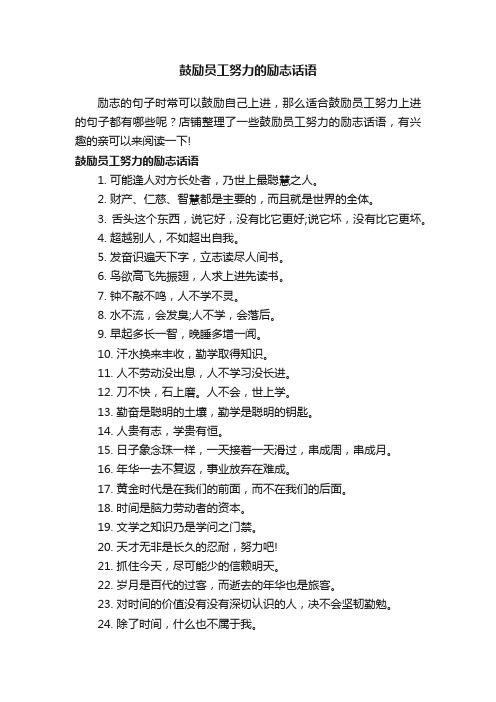 鼓励员工努力的励志话语

励志的句子时常可以鼓励自己上进，那么适合鼓励员工努力上进的句子都有哪些呢？店铺整理了一些鼓励员工努力的励志话语，有兴趣的亲可以来阅读一下!

鼓励员工努力的励志话语

1. 可能逢人对方长处者，乃世上最聪慧之人。
2. 财产、仁慈、智慧都是主要的，而且就是世界的全体。
3. 舌头这个东西，说它好，没有比它更好;说它坏，没有比它更坏。
4. 超越别人，不如超出自我。
5. 发奋识遍天下字，立志读尽人间书。
6. 鸟欲高飞先振翅，人求上进先读书。
7. 钟不敲不鸣，人不学不灵。
8. 水不流，会发臭;人不学，会落后。
9. 早起多长一智，晚睡多增一闻。
10. 汗水换来丰收，勤学取得知识。
11. 人不劳动没出息，人不学习没长进。
12. 刀不快，石上磨。人不会，世上学。
13. 勤奋是聪明的土壤，勤学是聪明的钥匙。
14. 人贵有志，学贵有恒。
15. 日子象念珠一样，一天接着一天滑过，串成周，串成月。
16. 年华一去不复返，事业放弃在难成。
17. 黄金时代是在我们的前面，而不在我们的后面。
18. 时间是脑力劳动者的资本。
19. 文学之知识乃是学问之门禁。
20. 天才无非是长久的忍耐，努力吧!
21. 抓住今天，尽可能少的信赖明天。
22. 岁月是百代的过客，而逝去的年华也是旅客。
23. 对时间的价值没有没有深切认识的人，决不会坚韧勤勉。
24. 除了时间，什么也不属于我。